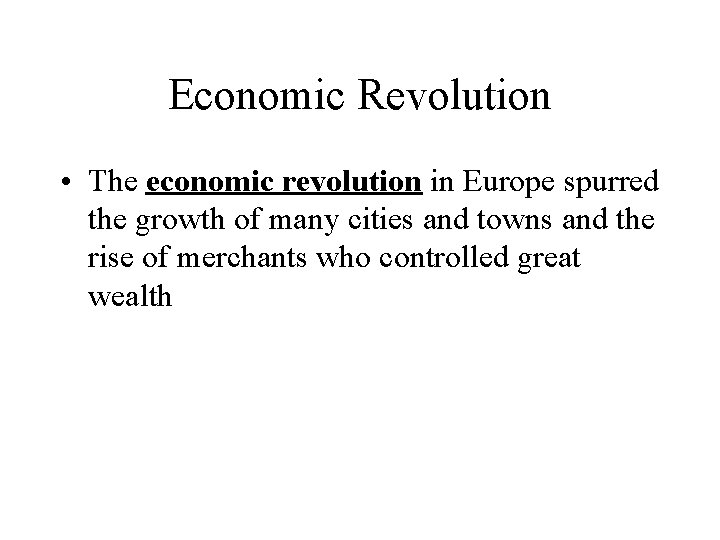 Economic Revolution

• The economic revolution in Europe spurred the growth of many cities and towns and the rise of merchants who controlled great wealth